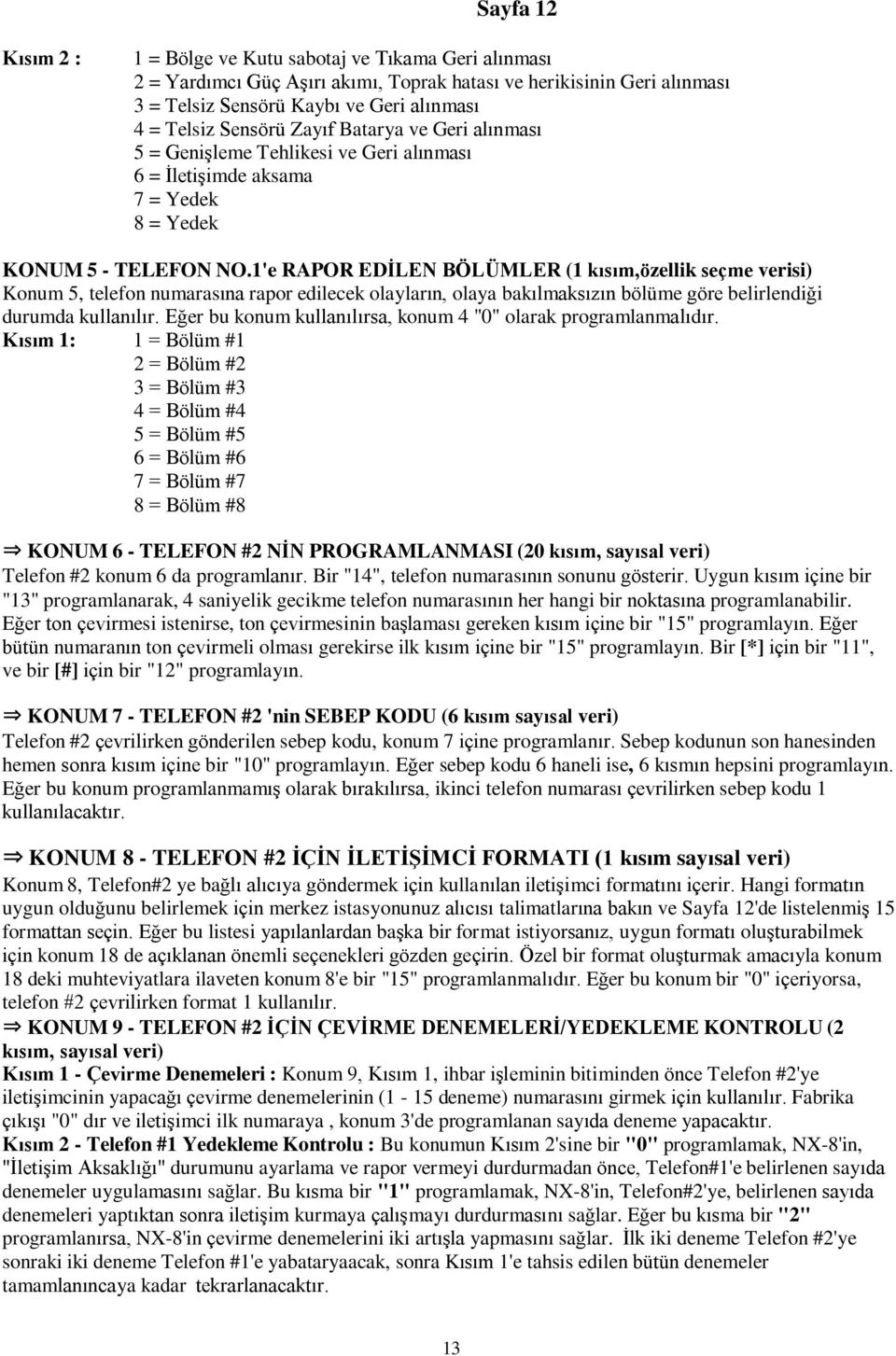 Sayfa 12

Kısım 2 : 1 = Bölge ve Kutu sabotaj ve Tıkama Geri alınması
2 = Yardımcı Güç Aşırı akımı, Toprak hatası ve herikisinin Geri alınması
3 = Telsiz Sensörü Kaybı ve Geri alınması
4 = Telsiz Sensörü Zayıf Batarya ve Geri alınması
5 = Genişleme Tehlikesi ve Geri alınması
6 = İletişimde aksama
7 = Yedek
8 = Yedek

KONUM 5 - TELEFON NO.1'e RAPOR EDİLEN BÖLÜMLER (1 kısım,özellik seçme verisi)
Konum 5, telefon numarasına rapor edilecek olayların, olaya bakılmaksızın bölüme göre belirlendiği durumda kullanılır. Eğer bu konum kullanılırsa, konum 4 "0" olarak programlanmalıdır.
Kısım 1: 1 = Bölüm #1
2 = Bölüm #2
3 = Bölüm #3
4 = Bölüm #4
5 = Bölüm #5
6 = Bölüm #6
7 = Bölüm #7
8 = Bölüm #8

⇒ KONUM 6 - TELEFON #2 NİN PROGRAMLANMASI (20 kısım, sayısal veri)
Telefon #2 konum 6 da programlanır. Bir "14", telefon numarasının sonunu gösterir. Uygun kısım içine bir "13" programlanarak, 4 saniyelik gecikme telefon numarasının her hangi bir noktasına programlanabilir. Eğer ton çevirmesi istenirse, ton çevirmesinin başlaması gereken kısım içine bir "15" programlayın. Eğer bütün numaranın ton çevirmeli olması gerekirse ilk kısım içine bir "15" programlayın. Bir [*] için bir "11", ve bir [#] için bir "12" programlayın.

⇒ KONUM 7 - TELEFON #2 'nin SEBEP KODU (6 kısım sayısal veri)
Telefon #2 çevrilirken gönderilen sebep kodu, konum 7 içine programlanır. Sebep kodunun son hanesinden hemen sonra kısım içine bir "10" programlayın. Eğer sebep kodu 6 haneli ise, 6 kısmın hepsini programlayın. Eğer bu konum programlanmamış olarak bırakılırsa, ikinci telefon numarası çevrilirken sebep kodu 1 kullanılacaktır.

⇒ KONUM 8 - TELEFON #2 İÇİN İLETİŞİMCİ FORMATI (1 kısım sayısal veri)
Konum 8, Telefon#2 ye bağlı alıcıya göndermek için kullanılan iletişimci formatını içerir. Hangi formatın uygun olduğunu belirlemek için merkez istasyonunuz alıcısı talimatlarına bakın ve Sayfa 12'de listelenmiş 15 formattan seçin. Eğer bu listesi yapılanlardan başka bir format istiyorsanız, uygun formatı oluşturabilmek için konum 18 de açıklanan önemli seçenekleri gözden geçirin. Özel bir format oluşturmak amacıyla konum 18 deki muhteviyatlara ilaveten konum 8'e bir "15" programlanmalıdır. Eğer bu konum bir "0" içeriyorsa, telefon #2 çevrilirken format 1 kullanılır.
⇒ KONUM 9 - TELEFON #2 İÇİN ÇEVİRME DENEMELERİ/YEDEKLEME KONTROLU (2 kısım, sayısal veri)
Kısım 1 - Çevirme Denemeleri : Konum 9, Kısım 1, ihbar işleminin bitiminden önce Telefon #2'ye iletişimcinin yapacağı çevirme denemelerinin (1 - 15 deneme) numarasını girmek için kullanılır. Fabrika çıkışı "0" dır ve iletişimci ilk numaraya , konum 3'de programlanan sayıda deneme yapacaktır.
Kısım 2 - Telefon #1 Yedekleme Kontrolu : Bu konumun Kısım 2'sine bir "0" programlamak, NX-8'in, "İletişim Aksaklığı" durumunu ayarlama ve rapor vermeyi durdurmadan önce, Telefon#1'e belirlenen sayıda denemeler uygulamasını sağlar. Bu kısma bir "1" programlamak, NX-8'in, Telefon#2'ye, belirlenen sayıda denemeleri yaptıktan sonra iletişim kurmaya çalışmayı durdurmasını sağlar. Eğer bu kısma bir "2" programlanırsa, NX-8'in çevirme denemelerini iki artışla yapmasını sağlar. İlk iki deneme Telefon #2'ye sonraki iki deneme Telefon #1'e yabataryaacak, sonra Kısım 1'e tahsis edilen bütün denemeler tamamlanıncaya kadar tekrarlanacaktır.

13